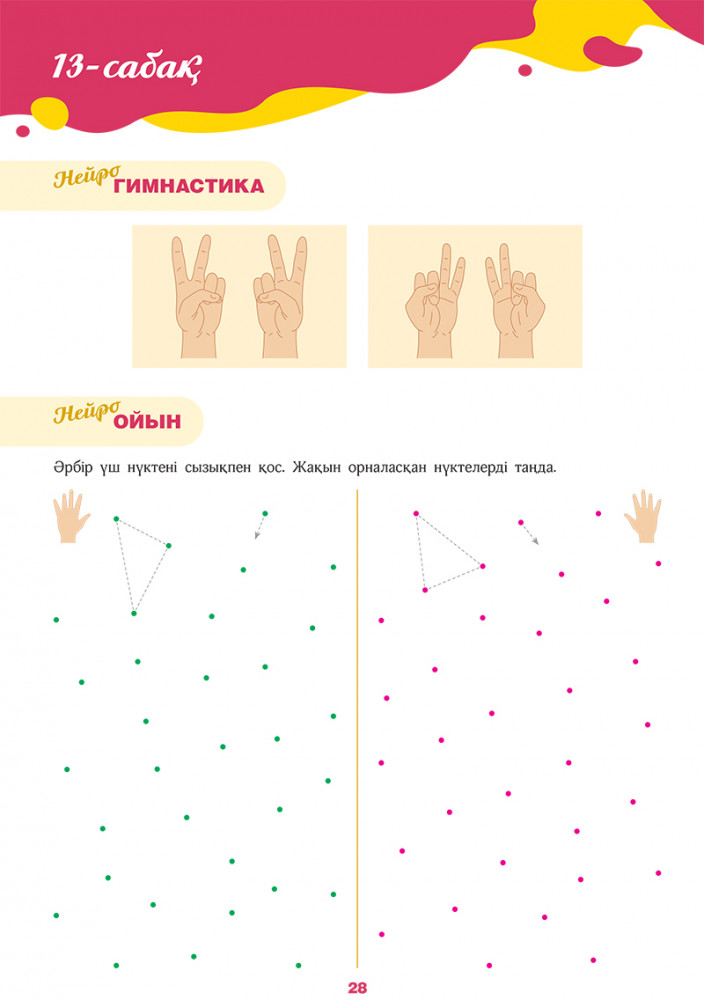 13-сабақ

Нейро ГИМНАСТИКА

Нейро ОЙЫН

Әрбір үш нүктені сызықпен қос. Жақын орналасқан нүктелерді таңда.

28